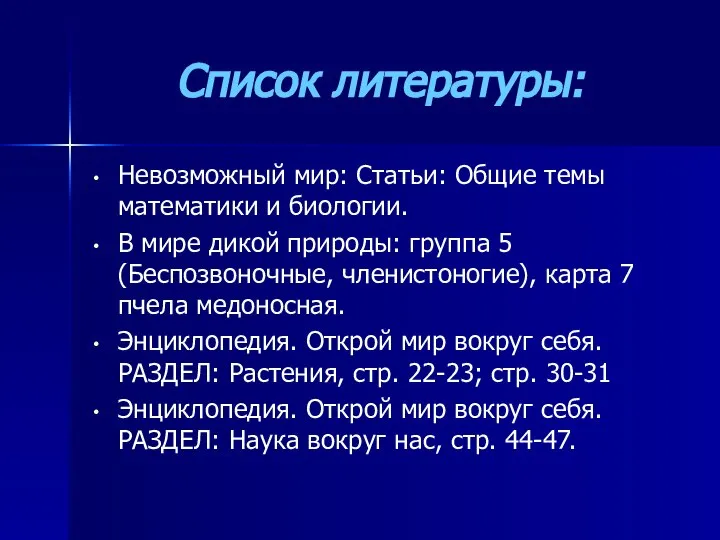 Список литературы:

• Невозможный мир: Статьи: Общие темы математики и биологии.

• В мире дикой природы: группа 5 (Беспозвоночные, членистоногие), карта 7 пчела медоносная.

• Энциклопедия. Открой мир вокруг себя. РАЗДЕЛ: Растения, стр. 22-23; стр. 30-31

• Энциклопедия. Открой мир вокруг себя. РАЗДЕЛ: Наука вокруг нас, стр. 44-47.